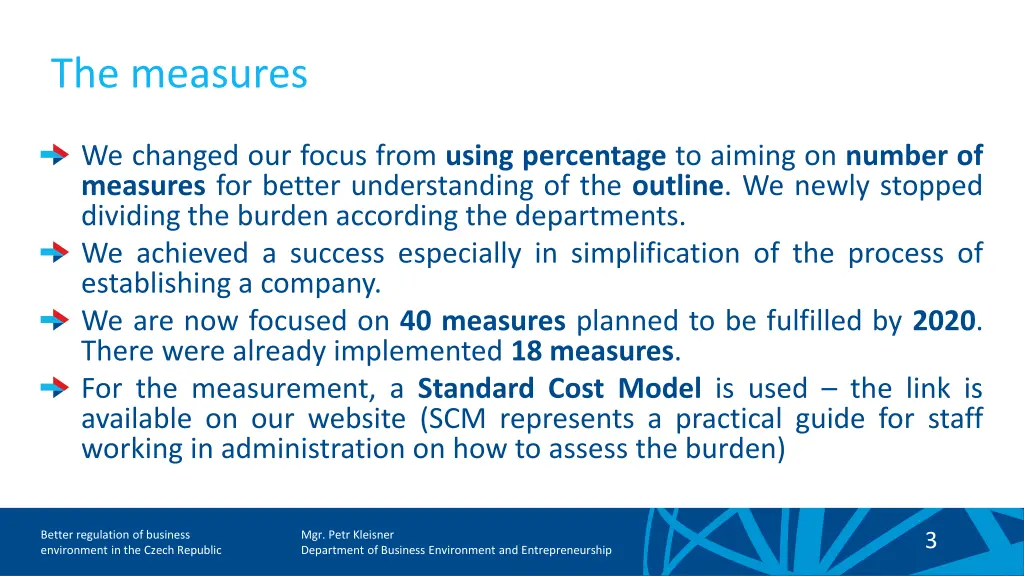 The measures

We changed our focus from using percentage to aiming on number of measures for better understanding of the outline. We newly stopped dividing the burden according the departments.

We achieved a success especially in simplification of the process of establishing a company.

We are now focused on 40 measures planned to be fulfilled by 2020. There were already implemented 18 measures.

For the measurement, a Standard Cost Model is used – the link is available on our website (SCM represents a practical guide for staff working in administration on how to assess the burden)

Better regulation of business environment in the Czech Republic

Mgr. Petr Kleisner
Department of Business Environment and Entrepreneurship

3